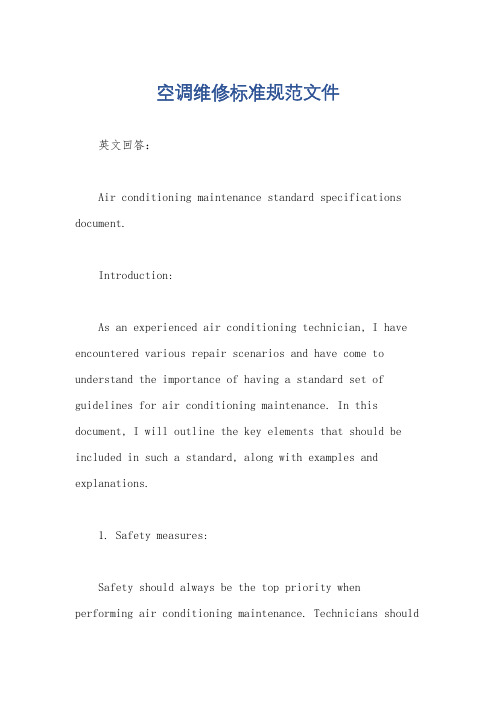 空调维修标准规范文件

英文回答：

Air conditioning maintenance standard specifications document.

Introduction:

As an experienced air conditioning technician, I have encountered various repair scenarios and have come to understand the importance of having a standard set of guidelines for air conditioning maintenance. In this document, I will outline the key elements that should be included in such a standard, along with examples and explanations.

1. Safety measures:

Safety should always be the top priority when performing air conditioning maintenance. Technicians should